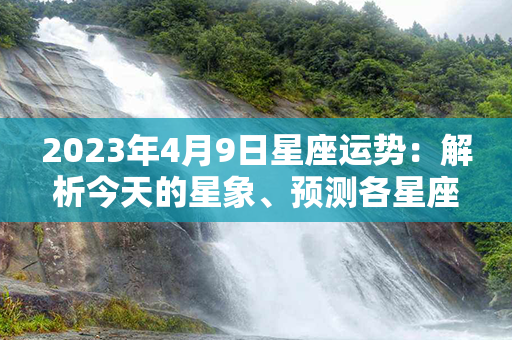 2023年4月9日星座运势：解析今天的星象、预测各星座